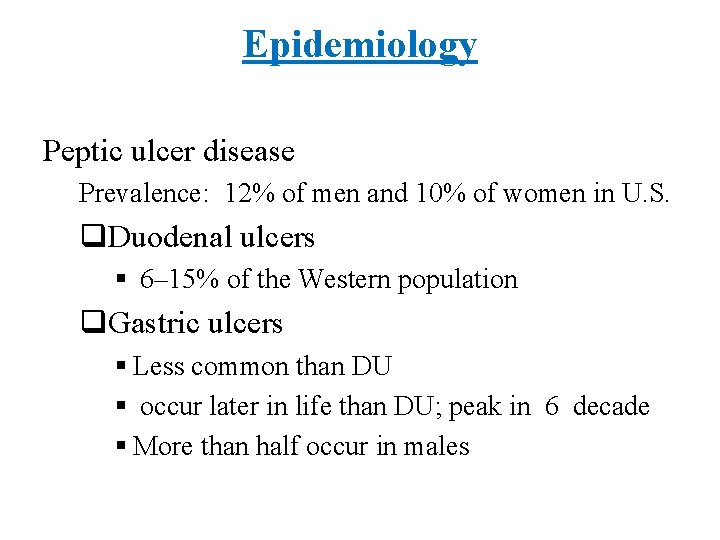 Epidemiology

Peptic ulcer disease

Prevalence: 12% of men and 10% of women in U.S.

❑Duodenal ulcers

▪ 6–15% of the Western population

❑Gastric ulcers

▪ Less common than DU

▪ occur later in life than DU; peak in 6 decade

▪ More than half occur in males